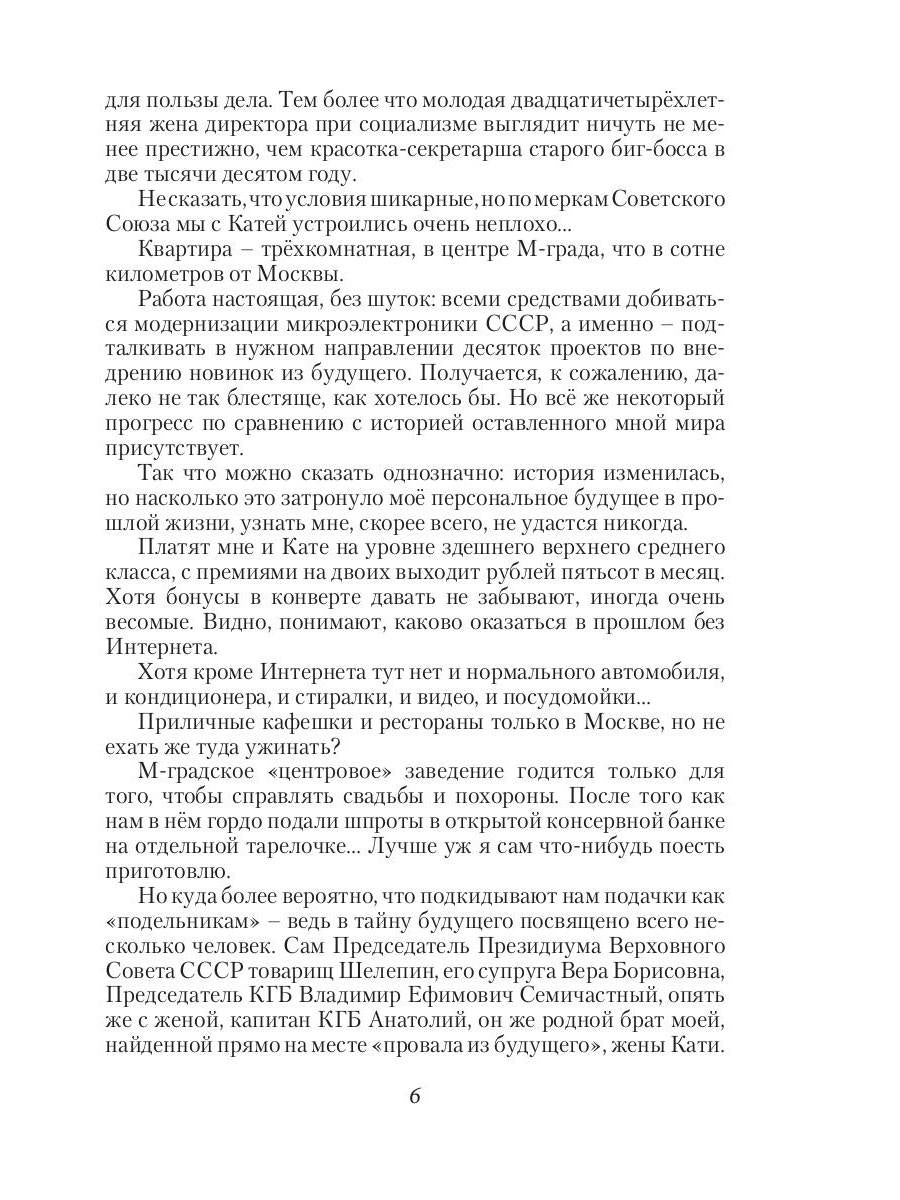 для пользы дела. Тем более что молодая двадцатичетырёхлетняя жена директора при социализме выглядит ничуть не менее престижно, чем красотка-секретарша старого биг-босса в две тысячи десятом году.

Не сказать, что условия шикарные, но по меркам Советского Союза мы с Катей устроились очень неплохо...

Квартира – трёхкомнатная, в центре М-града, что в сотне километров от Москвы.

Работа настоящая, без шуток: всеми средствами добиваться модернизации микроэлектроники СССР, а именно – подталкивать в нужном направлении десяток проектов по внедрению новинок из будущего. Получается, к сожалению, далеко не так блестяще, как хотелось бы. Но всё же некоторый прогресс по сравнению с историей оставленного мной мира присутствует.

Так что можно сказать однозначно: история изменилась, но насколько это затронуло моё персональное будущее в прошлой жизни, узнать мне, скорее всего, не удастся никогда.

Платят мне и Кате на уровне здешнего верхнего среднего класса, с премиями на двоих выходит рублей пятьсот в месяц. Хотя бонусы в конверте давать не забывают, иногда очень весомые. Видно, понимают, каково оказаться в прошлом без Интернета.

Хотя кроме Интернета тут нет и нормального автомобиля, и кондиционера, и стиралки, и видео, и посудомойки...

Приличные кафешки и рестораны только в Москве, но не ехать же туда ужинать?

М-градское «центровое» заведение годится только для того, чтобы справлять свадьбы и похороны. После того как нам в нём гордо подали шпроты в открытой консервной банке на отдельной тарелочке... Лучше уж я сам что-нибудь поесть приготовлю.

Но куда более вероятно, что подкидывают нам подачки как «подельникам» – ведь в тайну будущего посвящено всего несколько человек. Сам Председатель Президиума Верховного Совета СССР товарищ Шелепин, его супруга Вера Борисовна, Председатель КГБ Владимир Ефимович Семичастный, опять же с женой, капитан КГБ Анатолий, он же родной брат моей, найденной прямо на месте «провала из будущего», жены Кати.

6